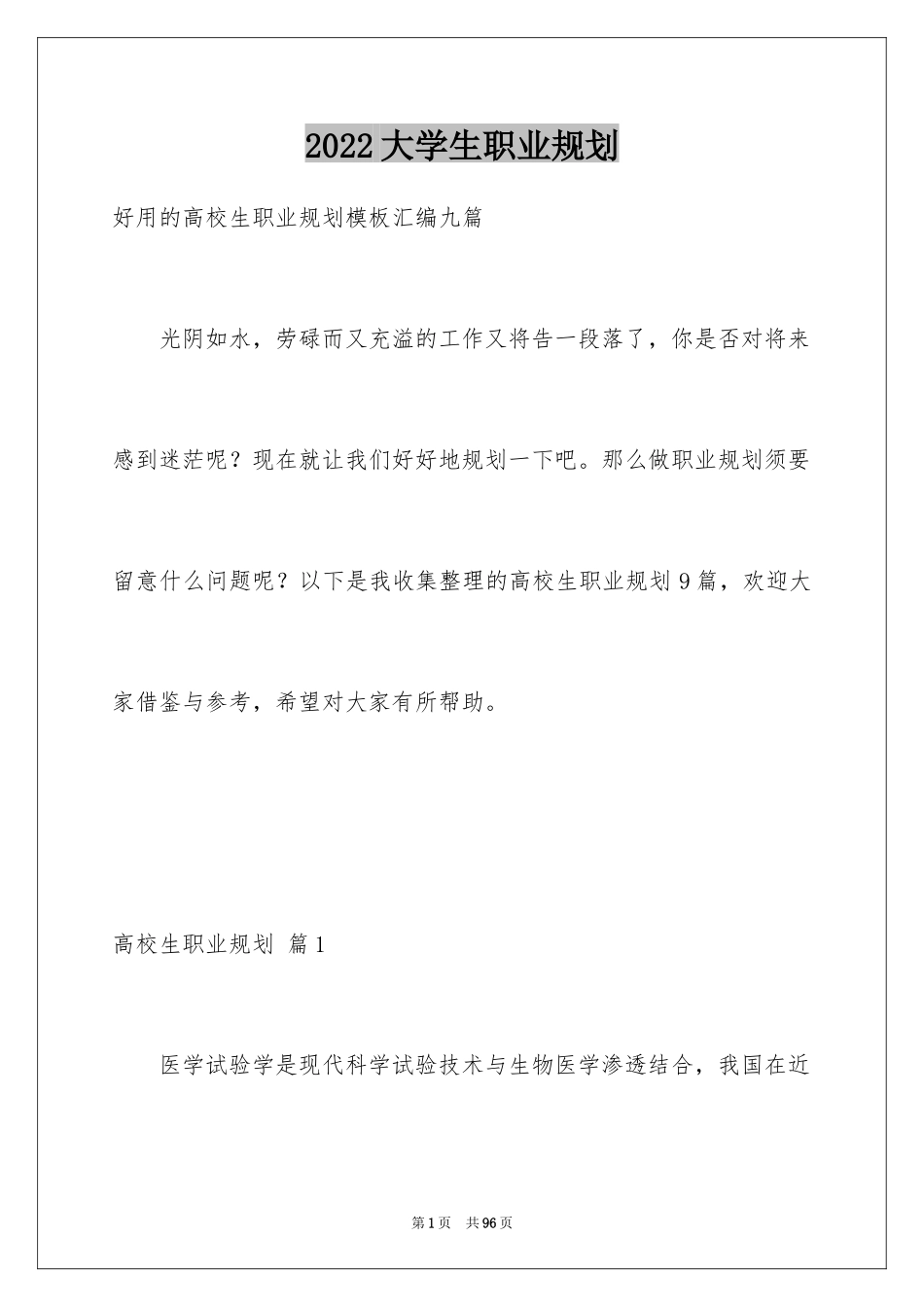 2022大学生职业规划

好用的高校生职业规划模板汇编九篇

光阴如水，劳碌而又充溢的工作又将告一段落了，你是否对将来感到迷茫呢？现在就让我们好好地规划一下吧。那么做职业规划须要留意什么问题呢？以下是我收集整理的高校生职业规划9篇，欢迎大家借鉴与参考，希望对大家有所帮助。

高校生职业规划 篇1

医学试验学是现代科学试验技术与生物医学渗透结合，我国在近

第1页 共96页